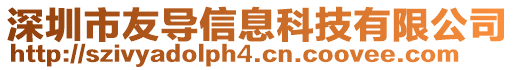 深圳市友导信息科技有限公司
http://szivyadolph4.cn.coovee.com